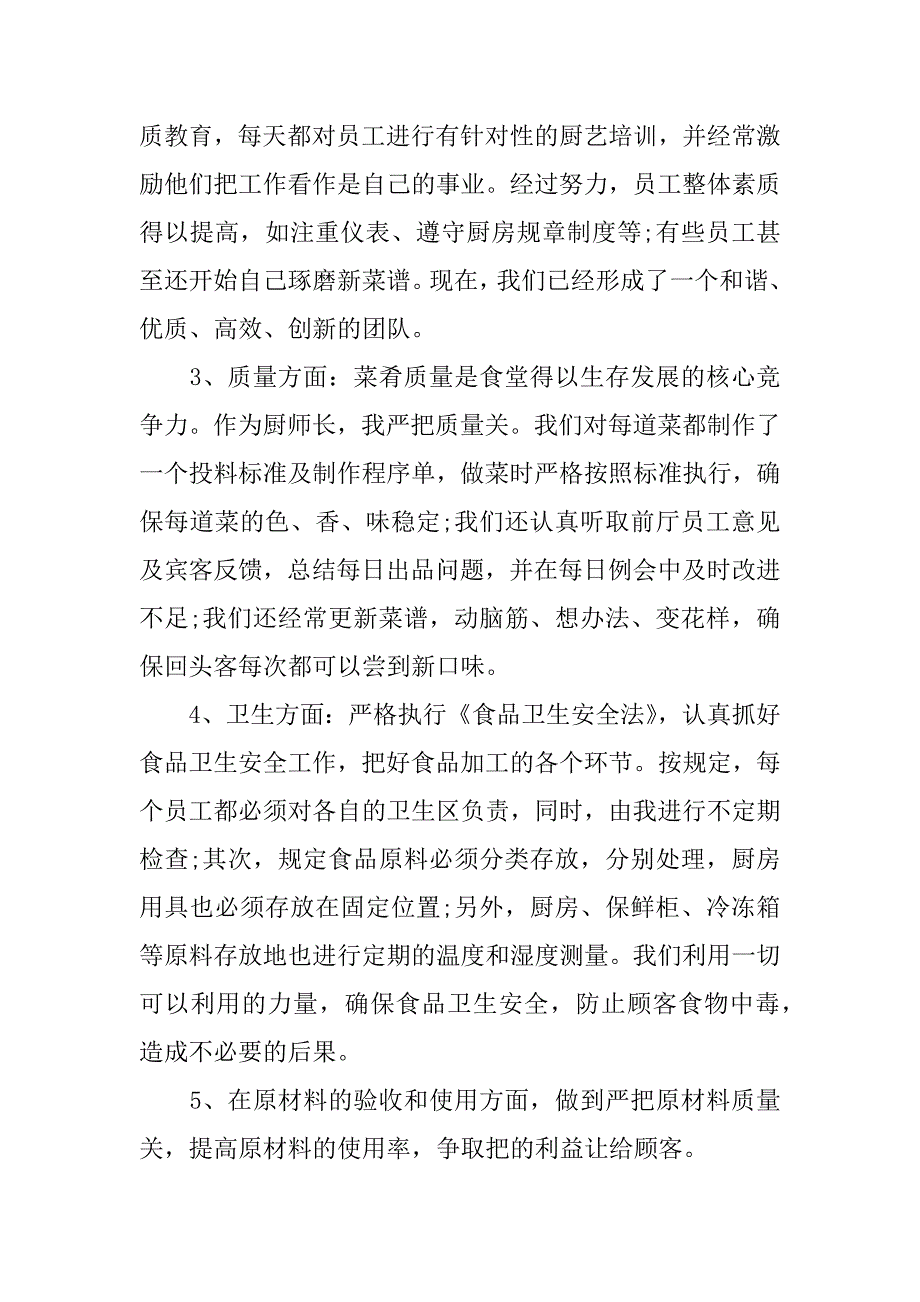 质教育，每天都对员工进行有针对性的厨艺培训，并经常激励他们把工作看作是自己的事业。经过努力，员工整体素质得以提高，如注重仪表、遵守厨房规章制度等;有些员工甚至还开始自己琢磨新菜谱。现在，我们已经形成了一个和谐、优质、高效、创新的团队。

3、质量方面：菜肴质量是食堂得以生存发展的核心竞争力。作为厨师长，我严把质量关。我们对每道菜都制作了一个投料标准及制作程序单，做菜时严格按照标准执行，确保每道菜的色、香、味稳定;我们还认真听取前厅员工意见及宾客反馈，总结每日出品问题，并在每日例会中及时改进不足;我们还经常更新菜谱，动脑筋、想办法、变花样，确保回头客每次都可以尝到新口味。

4、卫生方面：严格执行《食品卫生安全法》，认真抓好食品卫生安全工作，把好食品加工的各个环节。按规定，每个员工都必须对各自的卫生区负责，同时，由我进行不定期检查;其次，规定食品原料必须分类存放，分别处理，厨房用具也必须存放在固定位置;另外，厨房、保鲜柜、冷冻箱等原料存放地也进行定期的温度和湿度测量。我们利用一切可以利用的力量，确保食品卫生安全，防止顾客食物中毒，造成不必要的后果。

5、在原材料的验收和使用方面，做到严把原材料质量关，提高原材料的使用率，争取把的利益让给顾客。